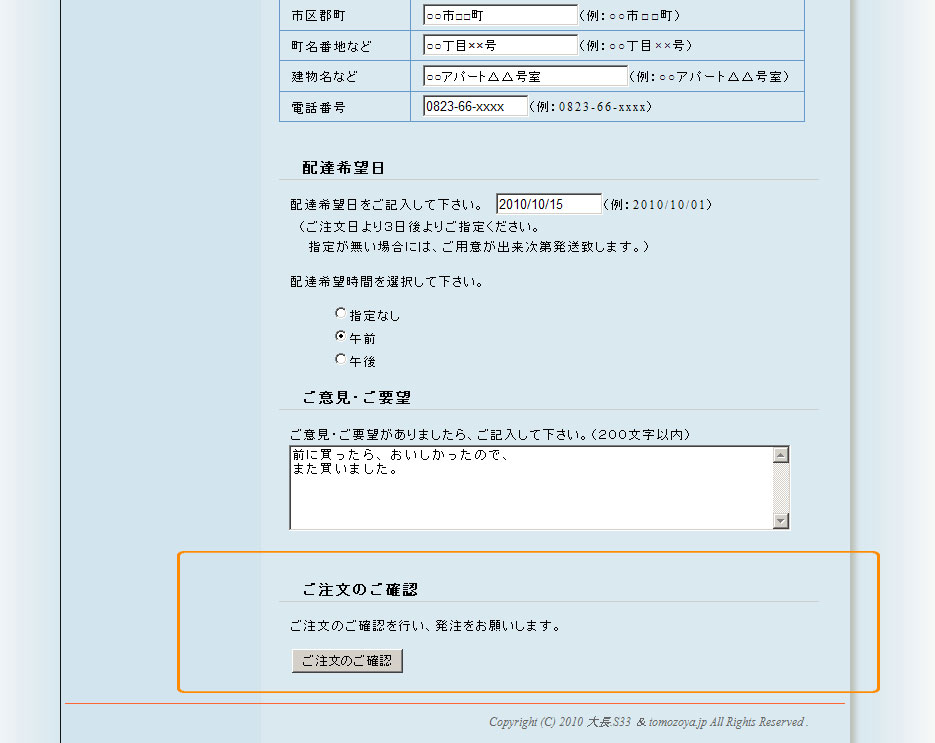 | 市区郡町 | ○○市□□町 (例：○○市□□町) |
|---|---|
| 町名番地など | ○○丁目××号 (例：○○丁目××号) |
| 建物名など | ○○アパート△△号室 (例：○○アパート△△号室) |
| 電話番号 | 0823-66-xxxx (例：0823-66-xxxx) |

配達希望日

配達希望日をご記入して下さい。 2010/10/15 (例：2010/10/01)
（ご注文日より3日後よりご指定ください。
指定が無い場合には、ご用意が出来次第発送致します。）

配達希望時間を選択して下さい。

指定なし
午前
午後

ご意見･ご要望

ご意見･ご要望がありましたら、ご記入して下さい。(200文字以内)

前に買ったら、おいしかったので、
また買いました。

ご注文のご確認

ご注文のご確認を行い、発注をお願いします。

ご注文のご確認

Copyright (C) 2010 大長S33 & tomozoya.jp All Rights Reserved .